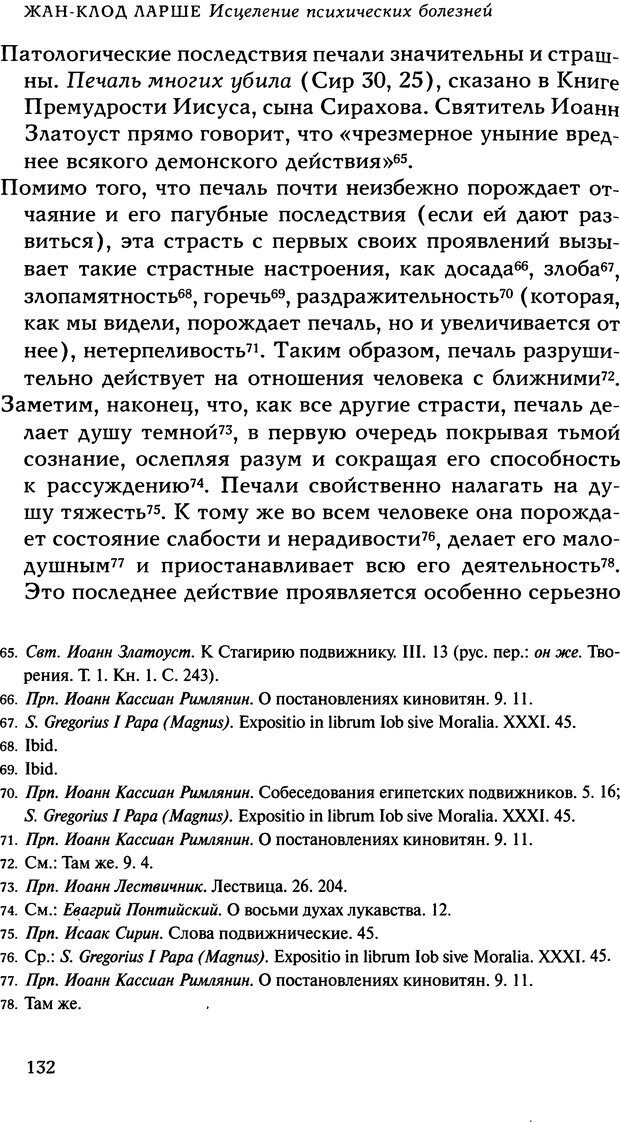 ЖАН-КЛОД ЛАРШЕ Исцеление психических болезней

Патологические последствия печали значительны и страшны. Печаль многих убила (Сир 30, 25), сказано в Книге Премудрости Иисуса, сына Сирахова. Святитель Иоанн Златоуст прямо говорит, что «чрезмерное уныние вреднее всякого демонского действия»$^{65}$.

Помимо того, что печаль почти неизбежно порождает отчаяние и его пагубные последствия (если ей дают развиться), эта страсть с первых своих проявлений вызывает такие страстные настроения, как досада$^{66}$, злоба$^{67}$, злопамятность$^{68}$, горечь$^{69}$, раздражительность$^{70}$ (которая, как мы видели, порождает печаль, но и увеличивается от нее), нетерпеливость$^{71}$. Таким образом, печаль разрушительно действует на отношения человека с ближними$^{72}$.

Заметим, наконец, что, как все другие страсти, печаль делает душу темной$^{73}$, в первую очередь покрывая тьмой сознание, ослепляя разум и сокращая его способность к рассуждению$^{74}$. Печали свойственно налагать на душу тяжесть$^{75}$. К тому же во всем человеке она порождает состояние слабости и нерадивости$^{76}$, делает его малодушным$^{77}$ и приостанавливает всю его деятельность$^{78}$. Это последнее действие проявляется особенно серьезно

65. Свт. Иоанн Златоуст. К Стагирию подвижнику. III. 13 (рус. пер.: он же. Творения. Т. 1. Кн. 1. С. 243).
66. Прп. Иоанн Кассиан Римлянин. О постановлениях киновитян. 9. 11.
67. S. Gregorius I Papa (Magnus). Expositio in librum Iob sive Moralia. XXXI. 45.
68. Ibid.
69. Ibid.
70. Прп. Иоанн Кассиан Римлянин. Собеседования египетских подвижников. 5. 16; S. Gregorius I Papa (Magnus). Expositio in librum Iob sive Moralia. XXXI. 45.
71. Прп. Иоанн Кассиан Римлянин. О постановлениях киновитян. 9. 11.
72. См.: Там же. 9. 4.
73. Прп. Иоанн Лествичник. Лествица. 26. 204.
74. См.: Евагрий Понтийский. О восьми духах лукавства. 12.
75. Прп. Исаак Сирин. Слова подвижнические. 45.
76. Ср.: S. Gregorius I Papa (Magnus). Expositio in librum Iob sive Moralia. XXXI. 45.
77. Прп. Иоанн Кассиан Римлянин. О постановлениях киновитян. 9. 11.
78. Там же.

132